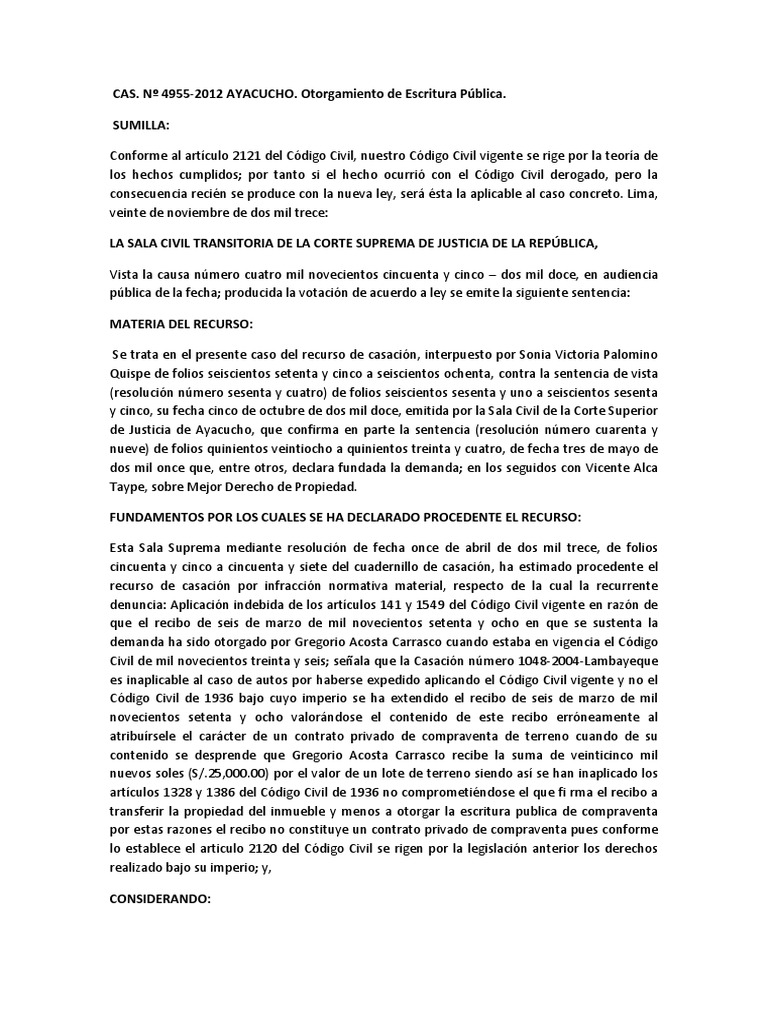 CAS. Nº 4955-2012 AYACUCHO. Otorgamiento de Escritura Pública.

SUMILLA:

Conforme al artículo 2121 del Código Civil, nuestro Código Civil vigente se rige por la teoría de los hechos cumplidos; por tanto si el hecho ocurrió con el Código Civil derogado, pero la consecuencia recién se produce con la nueva ley, será ésta la aplicable al caso concreto. Lima, veinte de noviembre de dos mil trece:

LA SALA CIVIL TRANSITORIA DE LA CORTE SUPREMA DE JUSTICIA DE LA REPÚBLICA,

Vista la causa número cuatro mil novecientos cincuenta y cinco – dos mil doce, en audiencia pública de la fecha; producida la votación de acuerdo a ley se emite la siguiente sentencia:

MATERIA DEL RECURSO:

Se trata en el presente caso del recurso de casación, interpuesto por Sonia Victoria Palomino Quispe de folios seiscientos setenta y cinco a seiscientos ochenta, contra la sentencia de vista (resolución número sesenta y cuatro) de folios seiscientos sesenta y uno a seiscientos sesenta y cinco, su fecha cinco de octubre de dos mil doce, emitida por la Sala Civil de la Corte Superior de Justicia de Ayacucho, que confirma en parte la sentencia (resolución número cuarenta y nueve) de folios quinientos veintiocho a quinientos treinta y cuatro, de fecha tres de mayo de dos mil once que, entre otros, declara fundada la demanda; en los seguidos con Vicente Alca Taype, sobre Mejor Derecho de Propiedad.

FUNDAMENTOS POR LOS CUALES SE HA DECLARADO PROCEDENTE EL RECURSO:

Esta Sala Suprema mediante resolución de fecha once de abril de dos mil trece, de folios cincuenta y cinco a cincuenta y siete del cuadernillo de casación, ha estimado procedente el recurso de casación por infracción normativa material, respecto de la cual la recurrente denuncia: Aplicación indebida de los artículos 141 y 1549 del Código Civil vigente en razón de que el recibo de seis de marzo de mil novecientos setenta y ocho en que se sustenta la demanda ha sido otorgado por Gregorio Acosta Carrasco cuando estaba en vigencia el Código Civil de mil novecientos treinta y seis; señala que la Casación número 1048-2004-Lambayeque es inaplicable al caso de autos por haberse expedido aplicando el Código Civil vigente y no el Código Civil de 1936 bajo cuyo imperio se ha extendido el recibo de seis de marzo de mil novecientos setenta y ocho valorándose el contenido de este recibo erróneamente al atribuírsele el carácter de un contrato privado de compraventa de terreno cuando de su contenido se desprende que Gregorio Acosta Carrasco recibe la suma de veinticinco mil nuevos soles (S/.25,000.00) por el valor de un lote de terreno siendo así se han inaplicado los artículos 1328 y 1386 del Código Civil de 1936 no comprometiéndose el que fi rma el recibo a transferir la propiedad del inmueble y menos a otorgar la escritura publica de compraventa por estas razones el recibo no constituye un contrato privado de compraventa pues conforme lo establece el articulo 2120 del Código Civil se rigen por la legislación anterior los derechos realizado bajo su imperio; y,

CONSIDERANDO: